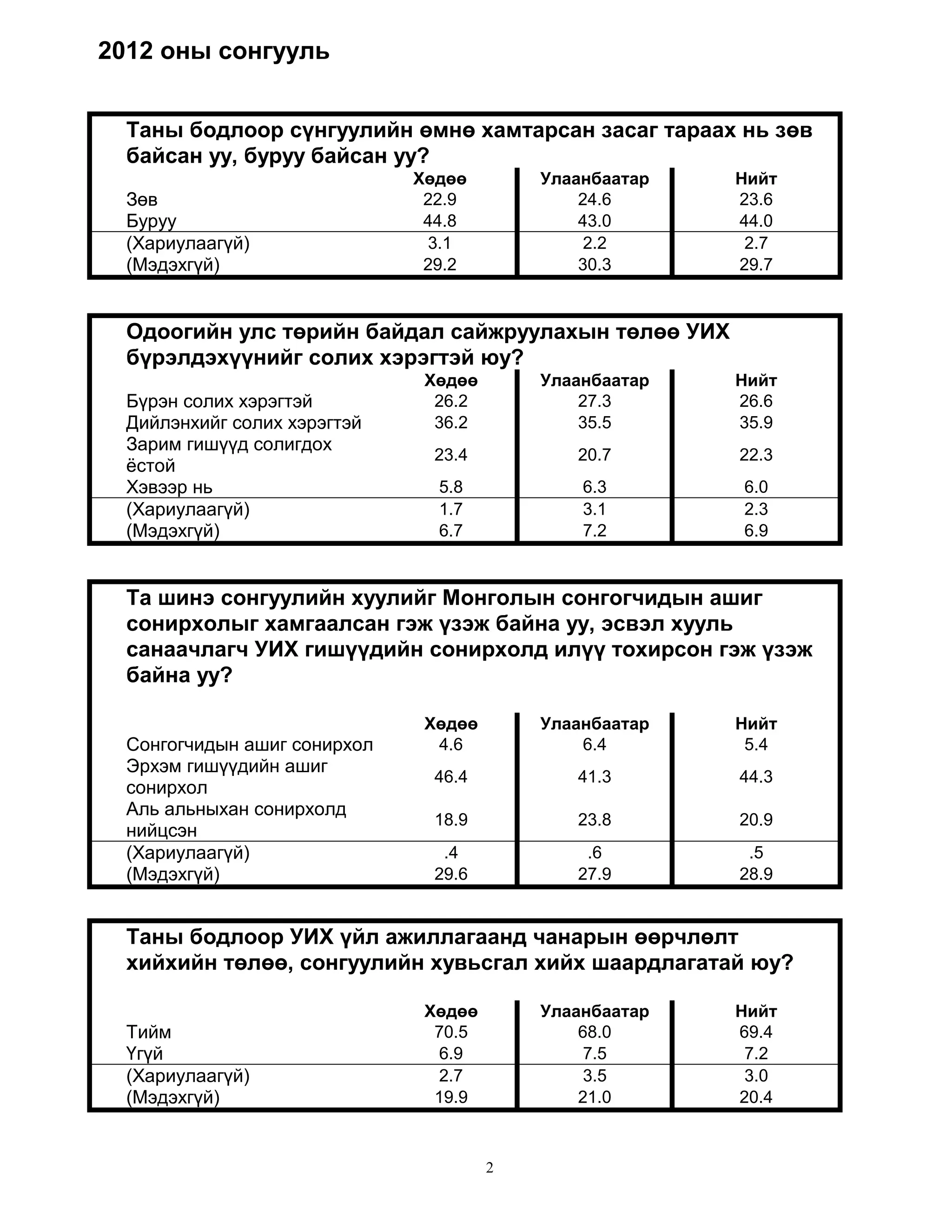 2012 оны сонгууль

Таны бодлоор сүнгуулийн өмнө хамтарсан засаг тараах нь зөв байсан уу, буруу байсан уу?

| | Хөдөө | Улаанбаатар | Нийт |
|---|---|---|---|
| Зөв | 22.9 | 24.6 | 23.6 |
| Буруу | 44.8 | 43.0 | 44.0 |
| (Хариулаагүй) | 3.1 | 2.2 | 2.7 |
| (Мэдэхгүй) | 29.2 | 30.3 | 29.7 |

Одоогийн улс төрийн байдал сайжруулахын төлөө УИХ бүрэлдэхүүнийг солих хэрэгтэй юу?

| | Хөдөө | Улаанбаатар | Нийт |
|---|---|---|---|
| Бүрэн солих хэрэгтэй | 26.2 | 27.3 | 26.6 |
| Дийлэнхийг солих хэрэгтэй | 36.2 | 35.5 | 35.9 |
| Зарим гишүүд солигдох ёстой | 23.4 | 20.7 | 22.3 |
| Хэвээр нь | 5.8 | 6.3 | 6.0 |
| (Хариулаагүй) | 1.7 | 3.1 | 2.3 |
| (Мэдэхгүй) | 6.7 | 7.2 | 6.9 |

Та шинэ сонгуулийн хуулийг Монголын сонгогчидын ашиг сонирхолыг хамгаалсан гэж үзэж байна уу, эсвэл хууль санаачлагч УИХ гишүүдийн сонирхолд илүү тохирсон гэж үзэж байна уу?

| | Хөдөө | Улаанбаатар | Нийт |
|---|---|---|---|
| Сонгогчидын ашиг сонирхол | 4.6 | 6.4 | 5.4 |
| Эрхэм гишүүдийн ашиг сонирхол | 46.4 | 41.3 | 44.3 |
| Аль альныхан сонирхолд нийцсэн | 18.9 | 23.8 | 20.9 |
| (Хариулаагүй) | .4 | .6 | .5 |
| (Мэдэхгүй) | 29.6 | 27.9 | 28.9 |

Таны бодлоор УИХ үйл ажиллагаанд чанарын өөрчлөлт хийхийн төлөө, сонгуулийн хувьсгал хийх шаардлагатай юу?

| | Хөдөө | Улаанбаатар | Нийт |
|---|---|---|---|
| Тийм | 70.5 | 68.0 | 69.4 |
| Үгүй | 6.9 | 7.5 | 7.2 |
| (Хариулаагүй) | 2.7 | 3.5 | 3.0 |
| (Мэдэхгүй) | 19.9 | 21.0 | 20.4 |

2